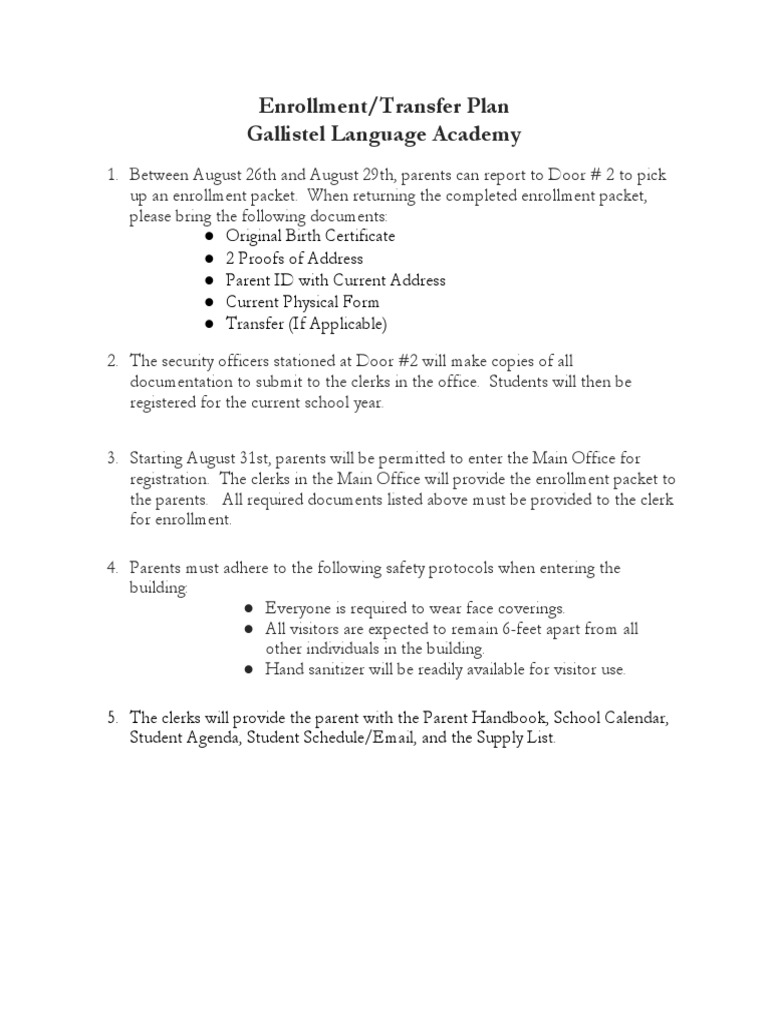 Enrollment/Transfer Plan
Gallistel Language Academy

1. Between August 26th and August 29th, parents can report to Door # 2 to pick up an enrollment packet. When returning the completed enrollment packet, please bring the following documents:
● Original Birth Certificate
● 2 Proofs of Address
● Parent ID with Current Address
● Current Physical Form
● Transfer (If Applicable)

2. The security officers stationed at Door #2 will make copies of all documentation to submit to the clerks in the office. Students will then be registered for the current school year.

3. Starting August 31st, parents will be permitted to enter the Main Office for registration. The clerks in the Main Office will provide the enrollment packet to the parents. All required documents listed above must be provided to the clerk for enrollment.

4. Parents must adhere to the following safety protocols when entering the building:
● Everyone is required to wear face coverings.
● All visitors are expected to remain 6-feet apart from all other individuals in the building.
● Hand sanitizer will be readily available for visitor use.

5. The clerks will provide the parent with the Parent Handbook, School Calendar, Student Agenda, Student Schedule/Email, and the Supply List.